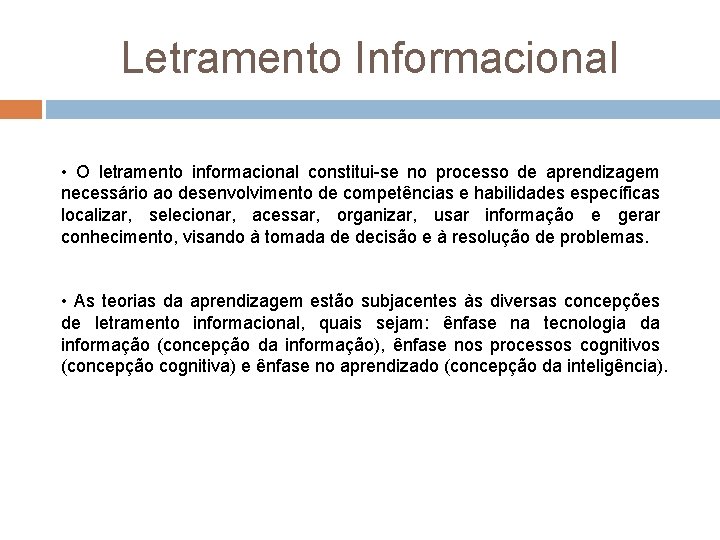 Letramento Informacional

• O letramento informacional constitui-se no processo de aprendizagem necessário ao desenvolvimento de competências e habilidades específicas localizar, selecionar, acessar, organizar, usar informação e gerar conhecimento, visando à tomada de decisão e à resolução de problemas.

• As teorias da aprendizagem estão subjacentes às diversas concepções de letramento informacional, quais sejam: ênfase na tecnologia da informação (concepção da informação), ênfase nos processos cognitivos (concepção cognitiva) e ênfase no aprendizado (concepção da inteligência).